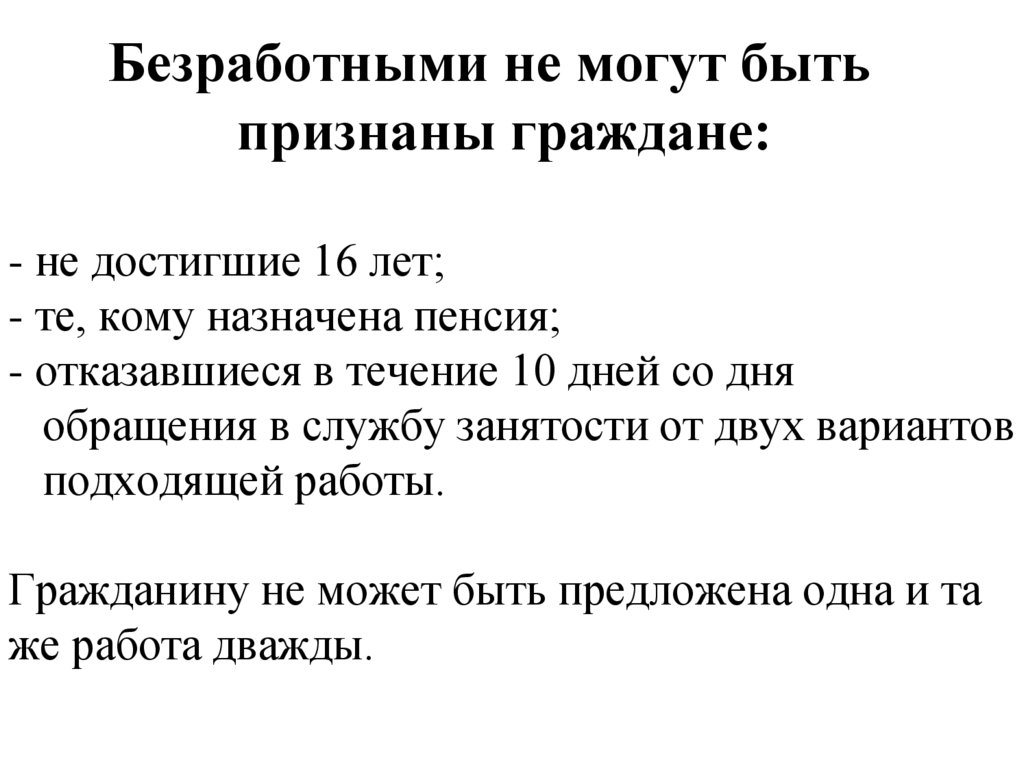 Безработными не могут быть признаны граждане:

- не достигшие 16 лет;
- те, кому назначена пенсия;
- отказавшиеся в течение 10 дней со дня обращения в службу занятости от двух вариантов подходящей работы.

Гражданину не может быть предложена одна и та же работа дважды.